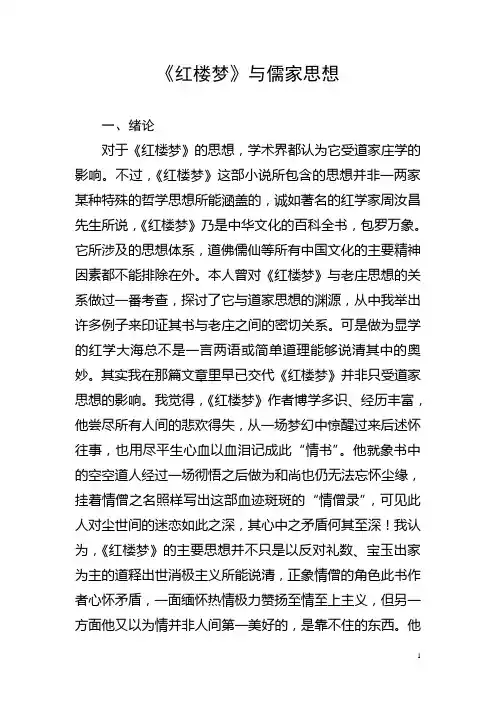 《红楼梦》与儒家思想

一、绪论

对于《红楼梦》的思想，学术界都认为它受道家庄学的影响。不过，《红楼梦》这部小说所包含的思想并非一两家某种特殊的哲学思想所能涵盖的，诚如著名的红学家周汝昌先生所说，《红楼梦》乃是中华文化的百科全书，包罗万象。它所涉及的思想体系，道佛儒仙等所有中国文化的主要精神因素都不能排除在外。本人曾对《红楼梦》与老庄思想的关系做过一番考查，探讨了它与道家思想的渊源，从中我举出许多例子来印证其书与老庄之间的密切关系。可是做为显学的红学大海总不是一言两语或简单道理能够说清其中的奥妙。其实我在那篇文章里早已交代《红楼梦》并非只受道家思想的影响。我觉得，《红楼梦》作者博学多识、经历丰富，他尝尽所有人间的悲欢得失，从一场梦幻中惊醒过来后述怀往事，也用尽平生心血以血泪记成此“情书”。他就象书中的空空道人经过一场彻悟之后做为和尚也仍无法忘怀尘缘，挂着情僧之名照样写出这部血迹斑斑的“情僧录”，可见此人对尘世间的迷恋如此之深，其心中之矛盾何其至深！我认为，《红楼梦》的主要思想并不只是以反对礼数、宝玉出家为主的道释出世消极主义所能说清，正象情僧的角色此书作者心怀矛盾，一面缅怀热情极力赞扬至情至上主义，但另一方面他又以为情并非人间第一美好的，是靠不住的东西。他

1